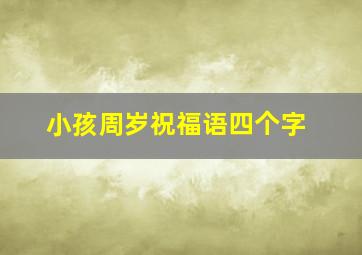 小孩周岁祝福语四个字